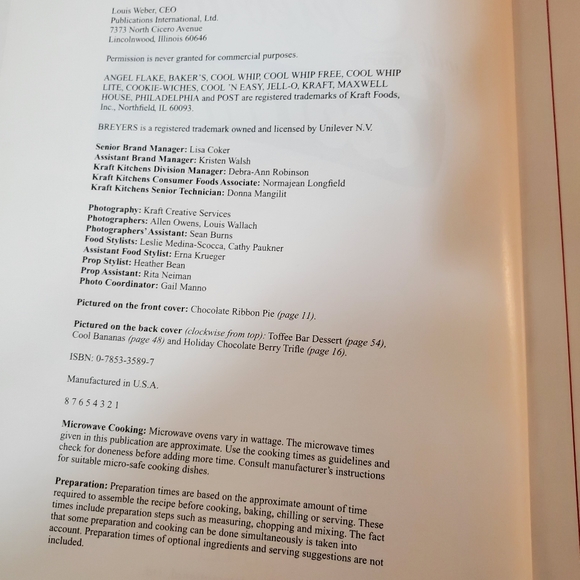 Louis Weber, CEO
Publications International, Ltd.
7373 North Cicero Avenue
Lincolnwood, Illinois 60646

Permission is never granted for commercial purposes.

ANGEL FLAKE, BAKER'S, COOL WHIP, COOL WHIP FREE, COOL WHIP LITE, COOKIE-WICHES, COOL 'N EASY, JELL-O, KRAFT, MAXWELL HOUSE, PHILADELPHIA and POST are registered trademarks of Kraft Foods, Inc., Northfield, IL 60093.

BREYERS is a registered trademark owned and licensed by Unilever N.V.

Senior Brand Manager: Lisa Coker
Assistant Brand Manager: Kristen Walsh
Kraft Kitchens Division Manager: Debra-Ann Robinson
Kraft Kitchens Consumer Foods Associate: Normajean Longfield
Kraft Kitchens Senior Technician: Donna Mangilit

Photography: Kraft Creative Services
Photographers: Allen Owens, Louis Wallach
Photographers' Assistant: Sean Burns
Food Stylists: Leslie Medina-Scocca, Cathy Paukner
Assistant Food Stylist: Erna Krueger
Prop Stylist: Heather Bean
Prop Assistant: Rita Neiman
Photo Coordinator: Gail Manno

Pictured on the front cover: Chocolate Ribbon Pie (page 11).

Pictured on the back cover (clockwise from top): Toffee Bar Dessert (page 54), Cool Bananas (page 48) and Holiday Chocolate Berry Trifle (page 16).

ISBN: 0-7853-3589-7

Manufactured in U.S.A.

8 7 6 5 4 3 2 1

Microwave Cooking: Microwave ovens vary in wattage. The microwave times given in this publication are approximate. Use the cooking times as guidelines and check for doneness before adding more time. Consult manufacturer's instructions for suitable micro-safe cooking dishes.

Preparation: Preparation times are based on the approximate amount of time required to assemble the recipe before cooking, baking, chilling or serving. These times include preparation steps such as measuring, chopping and mixing. The fact that some preparation and cooking can be done simultaneously is taken into account. Preparation times of optional ingredients and serving suggestions are not included.